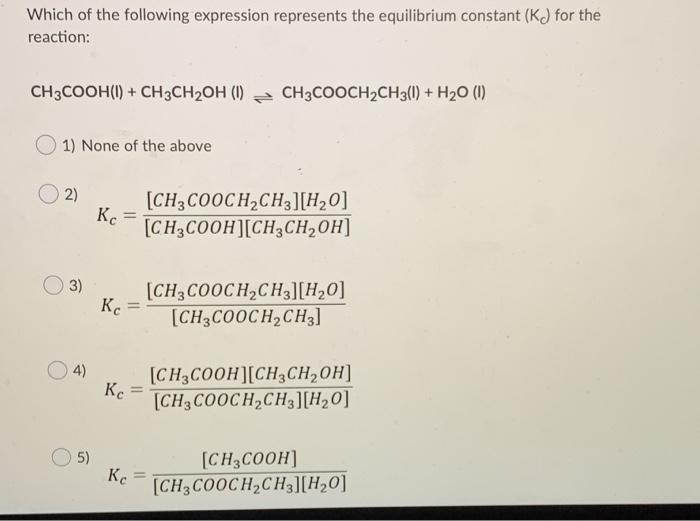 Which of the following expression represents the equilibrium constant ($K_c$) for the reaction:

$CH_3COOH(l) + CH_3CH_2OH\ (l) \rightleftharpoons CH_3COOCH_2CH_3(l) + H_2O\ (l)$

1) None of the above

2) $K_c = \frac{[CH_3COOCH_2CH_3][H_2O]}{[CH_3COOH][CH_3CH_2OH]}$

3) $K_c = \frac{[CH_3COOCH_2CH_3][H_2O]}{[CH_3COOCH_2CH_3]}$

4) $K_c = \frac{[CH_3COOH][CH_3CH_2OH]}{[CH_3COOCH_2CH_3][H_2O]}$

5) $K_c = \frac{[CH_3COOH]}{[CH_3COOCH_2CH_3][H_2O]}$